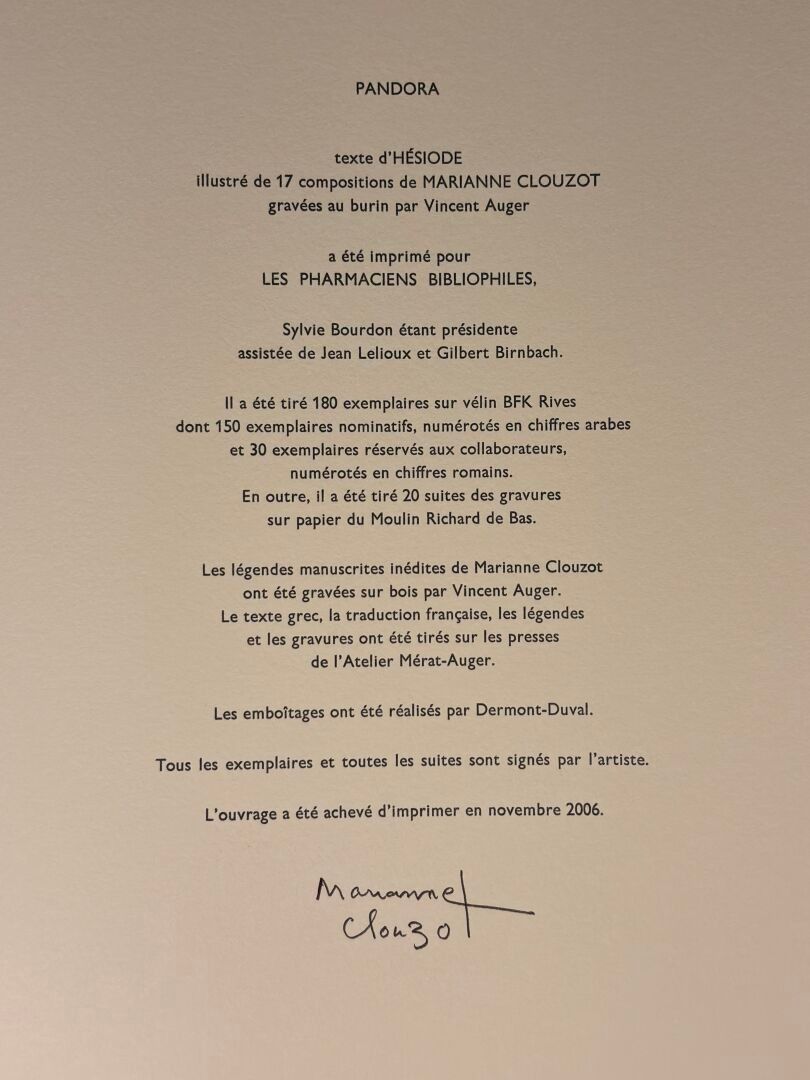 PANDORA

texte d'HÉSIODE
illustré de 17 compositions de MARIANNE CLOUZOT
gravées au burin par Vincent Auger

a été imprimé pour
LES PHARMACIENS BIBLIOPHILES,

Sylvie Bourdon étant présidente
assistée de Jean Lelioux et Gilbert Birnbach.

Il a été tiré 180 exemplaires sur vélin BFK Rives dont 150 exemplaires nominatifs, numérotés en chiffres arabes et 30 exemplaires réservés aux collaborateurs, numérotés en chiffres romains. En outre, il a été tiré 20 suites des gravures sur papier du Moulin Richard de Bas.

Les légendes manuscrites inédites de Marianne Clouzot ont été gravées sur bois par Vincent Auger. Le texte grec, la traduction française, les légendes et les gravures ont été tirés sur les presses de l'Atelier Mérat-Auger.

Les emboîtages ont été réalisés par Dermont-Duval.

Tous les exemplaires et toutes les suites sont signés par l'artiste.

L'ouvrage a été achevé d'imprimer en novembre 2006.

Marianne
Clouzot